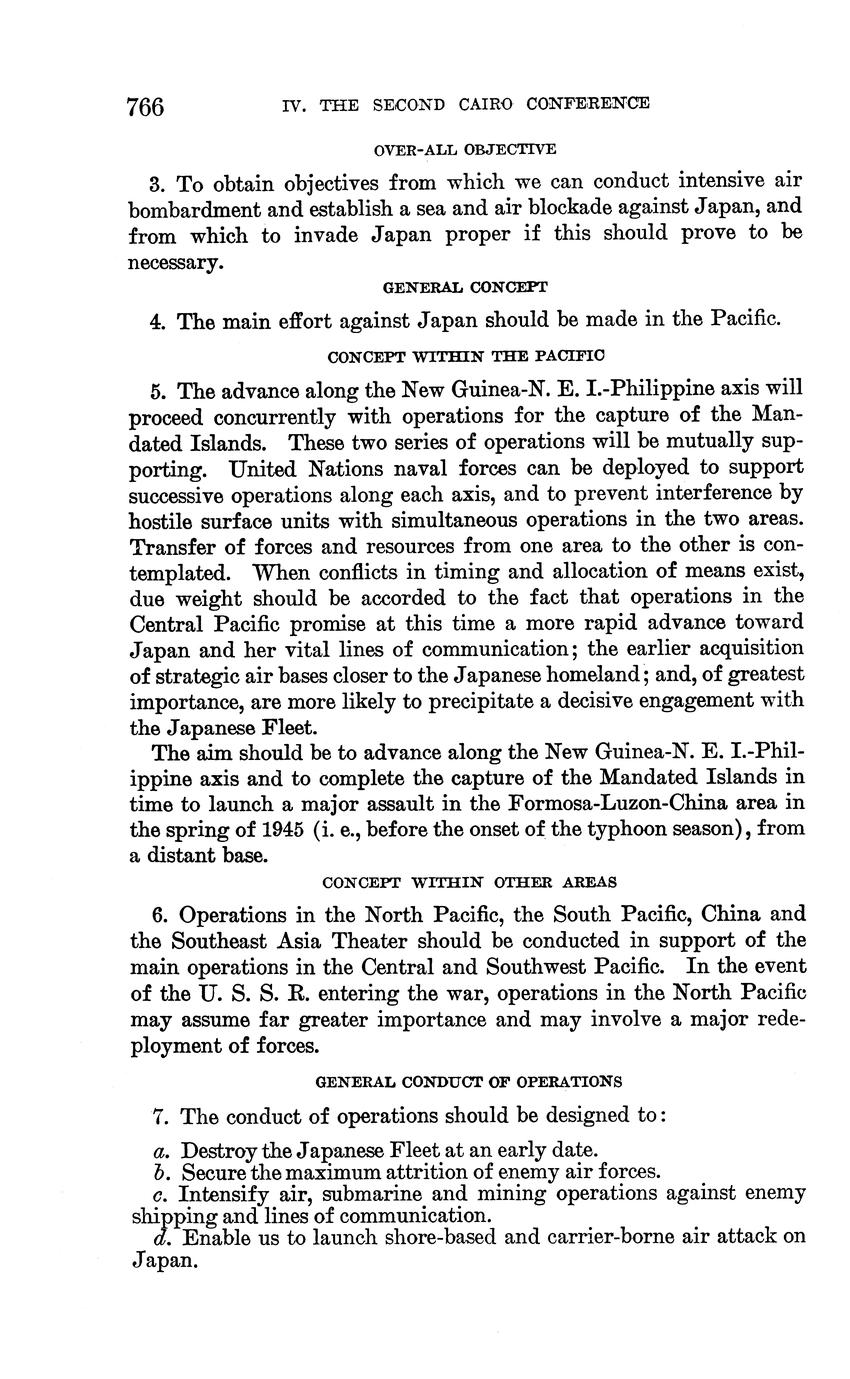 766 IV. THE SECOND CAIRO CONFERENCE

OVER-ALL OBJECTIVE

3. To obtain objectives from which we can conduct intensive air bombardment and establish a sea and air blockade against Japan, and from which to invade Japan proper if this should prove to be necessary.

GENERAL CONCEPT

4. The main effort against Japan should be made in the Pacific.

CONCEPT WITHIN THE PACIFIC

5. The advance along the New Guinea-N. E. I.-Philippine axis will proceed concurrently with operations for the capture of the Mandated Islands. These two series of operations will be mutually supporting. United Nations naval forces can be deployed to support successive operations along each axis, and to prevent interference by hostile surface units with simultaneous operations in the two areas. Transfer of forces and resources from one area to the other is contemplated. When conflicts in timing and allocation of means exist, due weight should be accorded to the fact that operations in the Central Pacific promise at this time a more rapid advance toward Japan and her vital lines of communication; the earlier acquisition of strategic air bases closer to the Japanese homeland; and, of greatest importance, are more likely to precipitate a decisive engagement with the Japanese Fleet.

The aim should be to advance along the New Guinea-N. E. I.-Philippine axis and to complete the capture of the Mandated Islands in time to launch a major assault in the Formosa-Luzon-China area in the spring of 1945 (i. e., before the onset of the typhoon season), from a distant base.

CONCEPT WITHIN OTHER AREAS

6. Operations in the North Pacific, the South Pacific, China and the Southeast Asia Theater should be conducted in support of the main operations in the Central and Southwest Pacific. In the event of the U. S. S. R. entering the war, operations in the North Pacific may assume far greater importance and may involve a major redeployment of forces.

GENERAL CONDUCT OF OPERATIONS

7. The conduct of operations should be designed to:

a. Destroy the Japanese Fleet at an early date.
b. Secure the maximum attrition of enemy air forces.
c. Intensify air, submarine and mining operations against enemy shipping and lines of communication.
d. Enable us to launch shore-based and carrier-borne air attack on Japan.